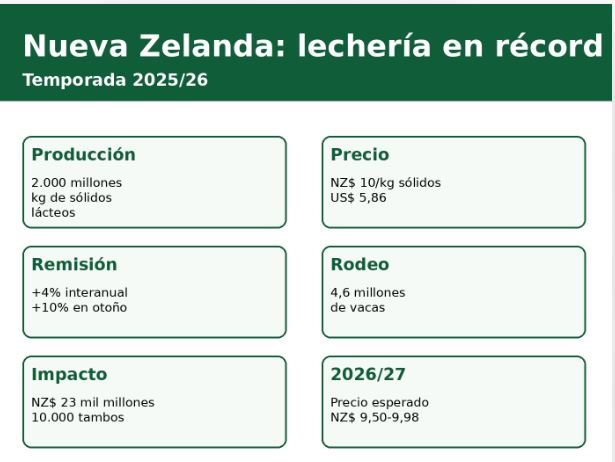 Nueva Zelanda: lechería en récord

Temporada 2025/26

Producción

2.000 millones
kg de sólidos
lácteos

Precio

NZ$ 10/kg sólidos
US$ 5,86

Remisión

+4% interanual
+10% en otoño

Rodeo

4,6 millones
de vacas

Impacto

NZ$ 23 mil millones
10.000 tambos

2026/27

Precio esperado
NZ$ 9,50-9,98